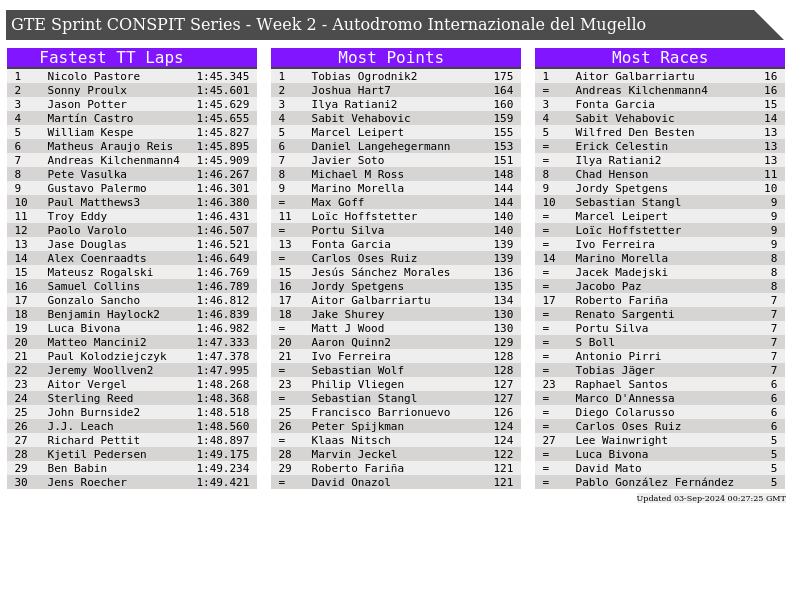 GTE Sprint CONSPIT Series - Week 2 - Autodromo Internazionale del Mugello

Fastest TT Laps

| 1 | Nicolo Pastore | 1:45.345 |
|---|---|---|
| 2 | Sonny Proulx | 1:45.601 |
| 3 | Jason Potter | 1:45.629 |
| 4 | Martín Castro | 1:45.655 |
| 5 | William Kespe | 1:45.827 |
| 6 | Matheus Araujo Reis | 1:45.895 |
| 7 | Andreas Kilchenmann4 | 1:45.909 |
| 8 | Pete Vasulka | 1:46.267 |
| 9 | Gustavo Palermo | 1:46.301 |
| 10 | Paul Matthews3 | 1:46.380 |
| 11 | Troy Eddy | 1:46.431 |
| 12 | Paolo Varolo | 1:46.507 |
| 13 | Jase Douglas | 1:46.521 |
| 14 | Alex Coenraadts | 1:46.649 |
| 15 | Mateusz Rogalski | 1:46.769 |
| 16 | Samuel Collins | 1:46.789 |
| 17 | Gonzalo Sancho | 1:46.812 |
| 18 | Benjamin Haylock2 | 1:46.839 |
| 19 | Luca Bivona | 1:46.982 |
| 20 | Matteo Mancini2 | 1:47.333 |
| 21 | Paul Kolodziejczyk | 1:47.378 |
| 22 | Jeremy Woollven2 | 1:47.995 |
| 23 | Aitor Vergel | 1:48.268 |
| 24 | Sterling Reed | 1:48.368 |
| 25 | John Burnside2 | 1:48.518 |
| 26 | J.J. Leach | 1:48.560 |
| 27 | Richard Pettit | 1:48.897 |
| 28 | Kjetil Pedersen | 1:49.175 |
| 29 | Ben Babin | 1:49.234 |
| 30 | Jens Roecher | 1:49.421 |

Most Points

| 1 | Tobias Ogrodnik2 | 175 |
|---|---|---|
| 2 | Joshua Hart7 | 164 |
| 3 | Ilya Ratiani2 | 160 |
| 4 | Sabit Vehabovic | 159 |
| 5 | Marcel Leipert | 155 |
| 6 | Daniel Langehegermann | 153 |
| 7 | Javier Soto | 151 |
| 8 | Michael M Ross | 148 |
| 9 | Marino Morella | 144 |
| = | Max Goff | 144 |
| 11 | Loïc Hoffstetter | 140 |
| = | Portu Silva | 140 |
| 13 | Fonta Garcia | 139 |
| = | Carlos Oses Ruiz | 139 |
| 15 | Jesús Sánchez Morales | 136 |
| 16 | Jordy Spetgens | 135 |
| 17 | Aitor Galbarriartu | 134 |
| 18 | Jake Shurey | 130 |
| = | Matt J Wood | 130 |
| 20 | Aaron Quinn2 | 129 |
| 21 | Ivo Ferreira | 128 |
| = | Sebastian Wolf | 128 |
| 23 | Philip Vliegen | 127 |
| = | Sebastian Stangl | 127 |
| 25 | Francisco Barrionuevo | 126 |
| 26 | Peter Spijkman | 124 |
| = | Klaas Nitsch | 124 |
| 28 | Marvin Jeckel | 122 |
| 29 | Roberto Fariña | 121 |
| = | David Onazol | 121 |

Most Races

| 1 | Aitor Galbarriartu | 16 |
|---|---|---|
| = | Andreas Kilchenmann4 | 16 |
| 3 | Fonta Garcia | 15 |
| 4 | Sabit Vehabovic | 14 |
| 5 | Wilfred Den Besten | 13 |
| = | Erick Celestin | 13 |
| = | Ilya Ratiani2 | 13 |
| 8 | Chad Henson | 11 |
| 9 | Jordy Spetgens | 10 |
| 10 | Sebastian Stangl | 9 |
| = | Marcel Leipert | 9 |
| = | Loïc Hoffstetter | 9 |
| = | Ivo Ferreira | 9 |
| 14 | Marino Morella | 8 |
| = | Jacek Madejski | 8 |
| = | Jacobo Paz | 8 |
| 17 | Roberto Fariña | 7 |
| = | Renato Sargenti | 7 |
| = | Portu Silva | 7 |
| = | S Boll | 7 |
| = | Antonio Pirri | 7 |
| = | Tobias Jäger | 7 |
| 23 | Raphael Santos | 6 |
| = | Marco D'Annessa | 6 |
| = | Diego Colarusso | 6 |
| = | Carlos Oses Ruiz | 6 |
| 27 | Lee Wainwright | 5 |
| = | Luca Bivona | 5 |
| = | David Mato | 5 |
| = | Pablo González Fernández | 5 |

Updated 03-Sep-2024 00:27:25 GMT